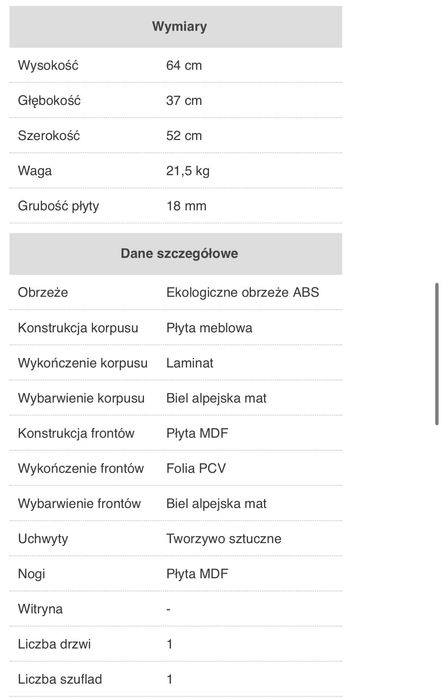 | Wymiary | |
|---|---|
| Wysokość | 64 cm |
| Głębokość | 37 cm |
| Szerokość | 52 cm |
| Waga | 21,5 kg |
| Grubość płyty | 18 mm |

| Dane szczegółowe | |
|---|---|
| Obrzeże | Ekologiczne obrzeże ABS |
| Konstrukcja korpusu | Płyta meblowa |
| Wykończenie korpusu | Laminat |
| Wybarwienie korpusu | Biel alpejska mat |
| Konstrukcja frontów | Płyta MDF |
| Wykończenie frontów | Folia PCV |
| Wybarwienie frontów | Biel alpejska mat |
| Uchwyty | Tworzywo sztuczne |
| Nogi | Płyta MDF |
| Witryna | - |
| Liczba drzwi | 1 |
| Liczba szuflad | 1 |